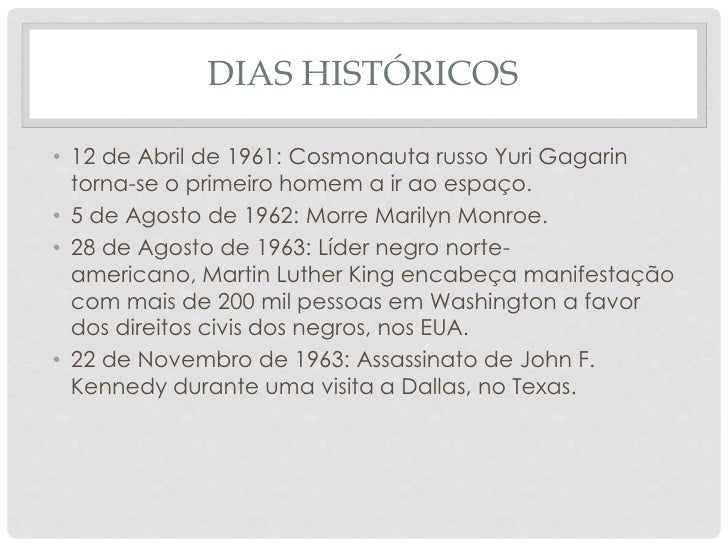 DIAS HISTÓRICOS

• 12 de Abril de 1961: Cosmonauta russo Yuri Gagarin torna-se o primeiro homem a ir ao espaço.
• 5 de Agosto de 1962: Morre Marilyn Monroe.
• 28 de Agosto de 1963: Líder negro norte-americano, Martin Luther King encabeça manifestação com mais de 200 mil pessoas em Washington a favor dos direitos civis dos negros, nos EUA.
• 22 de Novembro de 1963: Assassinato de John F. Kennedy durante uma visita a Dallas, no Texas.